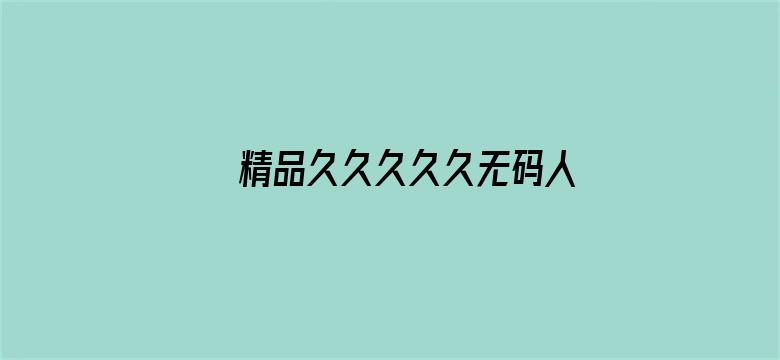 精品久久久久久无码人